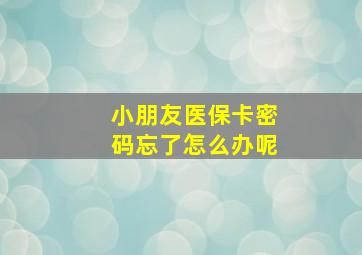 小朋友医保卡密码忘了怎么办呢